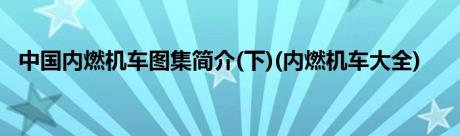 中国内燃机车图集简介(下)(内燃机车大全)